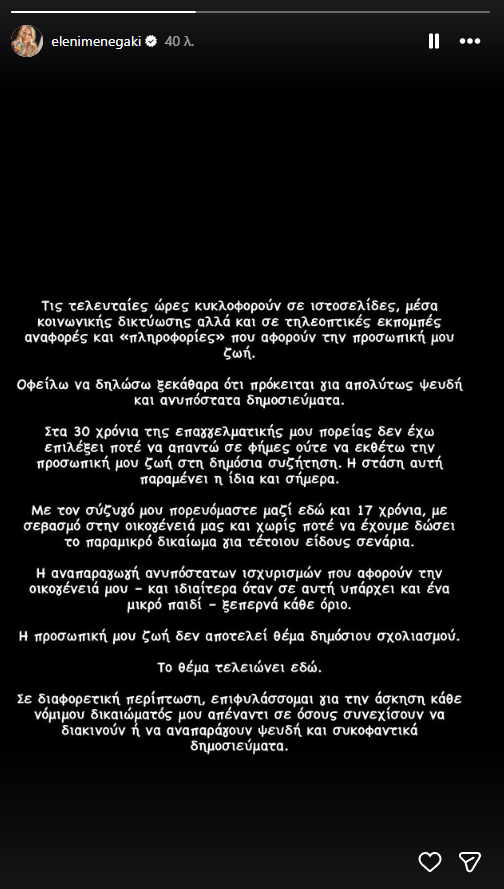 elenimenegaki 40 λ.

Τις τελευταίες ώρες κυκλοφορούν σε ιστοσελίδες, μέσα κοινωνικής δικτύωσης αλλά και σε τηλεοπτικές εκπομπές αναφορές και «πληροφορίες» που αφορούν την προσωπική μου ζωή.

Οφείλω να δηλώσω ξεκάθαρα ότι πρόκειται για απολύτως ψευδή και ανυπόστατα δημοσιεύματα.

Στα 30 χρόνια της επαγγελματικής μου πορείας δεν έχω επιλέξει ποτέ να απαντώ σε φήμες ούτε να εκθέτω την προσωπική μου ζωή στη δημόσια συζήτηση. Η στάση αυτή παραμένει η ίδια και σήμερα.

Με τον σύζυγό μου πορευόμαστε μαζί εδώ και 17 χρόνια, με σεβασμό στην οικογένειά μας και χωρίς ποτέ να έχουμε δώσει το παραμικρό δικαίωμα για τέτοιου είδους σενάρια.

Η αναπαραγωγή ανυπόστατων ισχυρισμών που αφορούν την οικογένειά μου – και ιδιαίτερα όταν σε αυτή υπάρχει και ένα μικρό παιδί – ξεπερνά κάθε όριο.

Η προσωπική μου ζωή δεν αποτελεί θέμα δημόσιου σχολιασμού.

Το θέμα τελειώνει εδώ.

Σε διαφορετική περίπτωση, επιφυλάσσομαι για την άσκηση κάθε νόμιμου δικαιώματός μου απέναντι σε όσους συνεχίσουν να διακινούν ή να αναπαράγουν ψευδή και συκοφαντικά δημοσιεύματα.